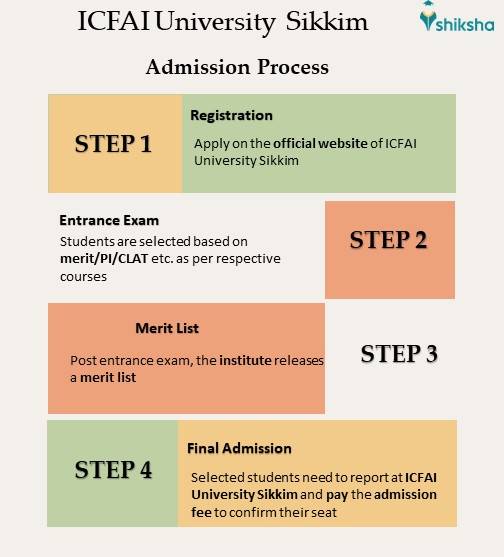 ICFAI University Sikkim

shiksha

Admission Process

STEP 1

Registration

Apply on the official website of ICFAI University Sikkim

Entrance Exam

Students are selected based on merit/PI/CLAT etc. as per respective courses

STEP 2

Merit List

Post entrance exam, the institute releases a merit list

STEP 3

STEP 4

Final Admission

Selected students need to report at ICFAI University Sikkim and pay the admission fee to confirm their seat